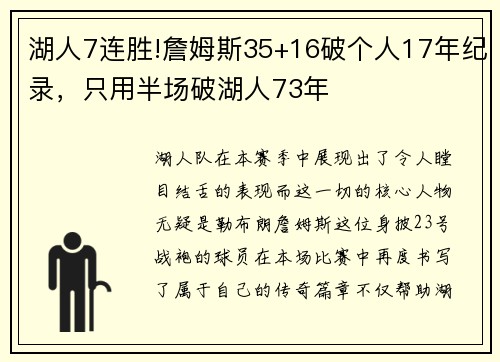 湖人7连胜!詹姆斯35+16破个人17年纪录，只用半场破湖人73年

湖人队在本赛季中展现出了令人瞠目结舌的表现而这一切的核心人物无疑是勒布朗詹姆斯这位身披23号战袍的球员在本场比赛中再度书写了属于自己的传奇篇章不仅帮助湖